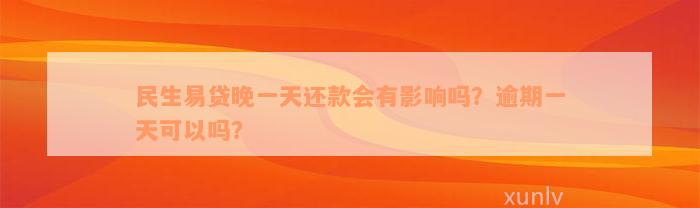 民生易贷晚一天还款会有影响吗？逾期一天可以吗？

xunlv